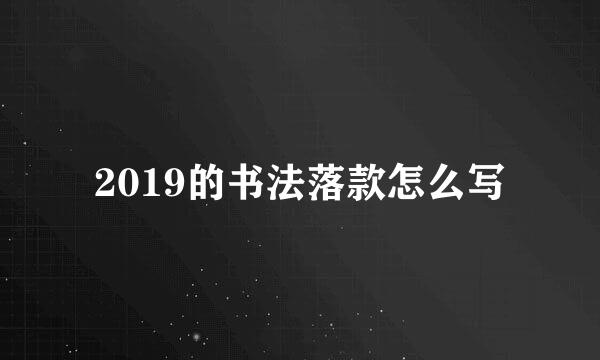 2019的书法落款怎么写